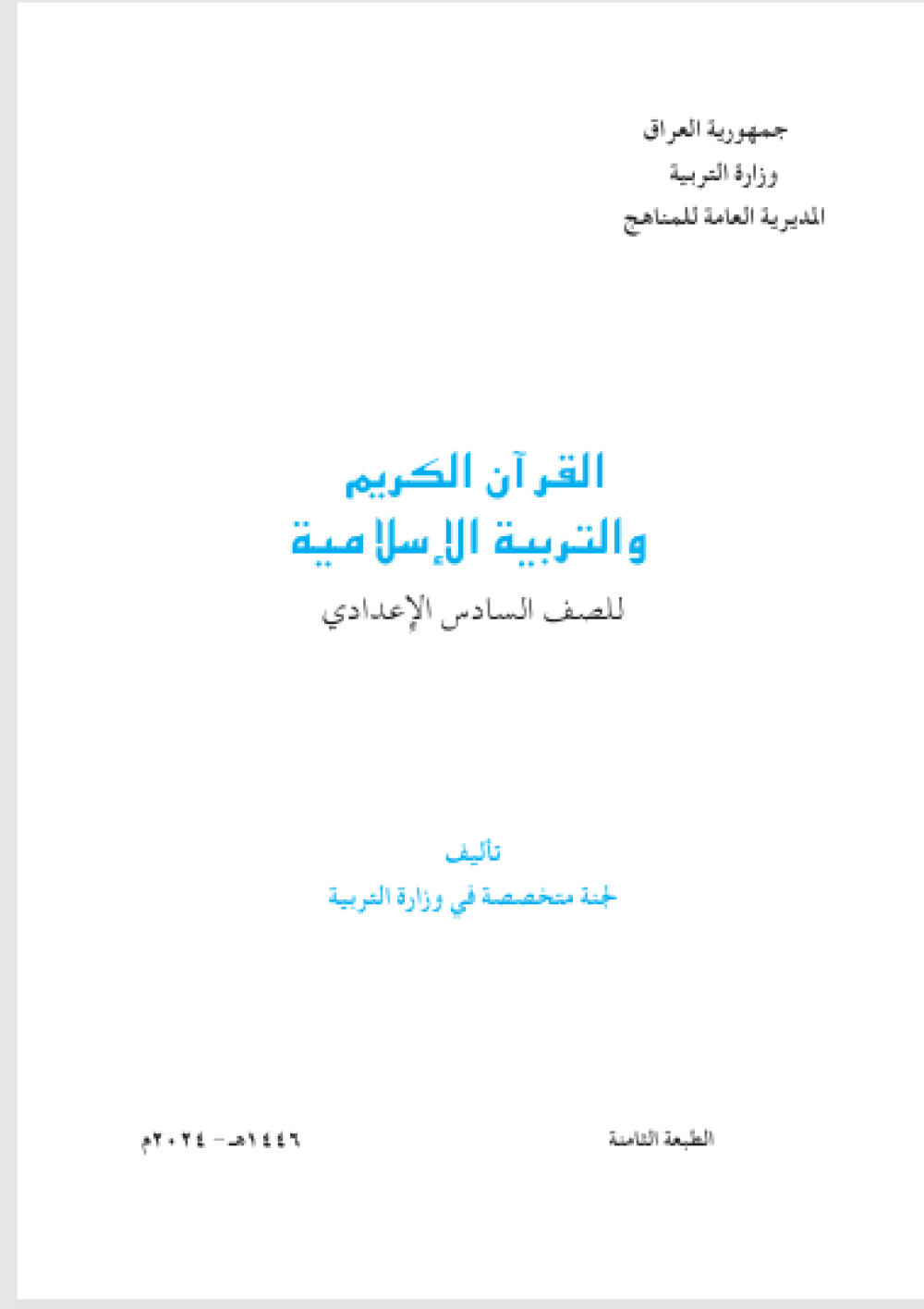 جمهورية العراق
وزارة التربية
المديرية العامة للمناهج

القرآن الكريم
والتربية الإسلامية
للصف السادس الإعدادي

تأليف
لجنة متخصصة في وزارة التربية

الطبعة الثامنة

١٤٤٦هـ - ٢٠٢٤م